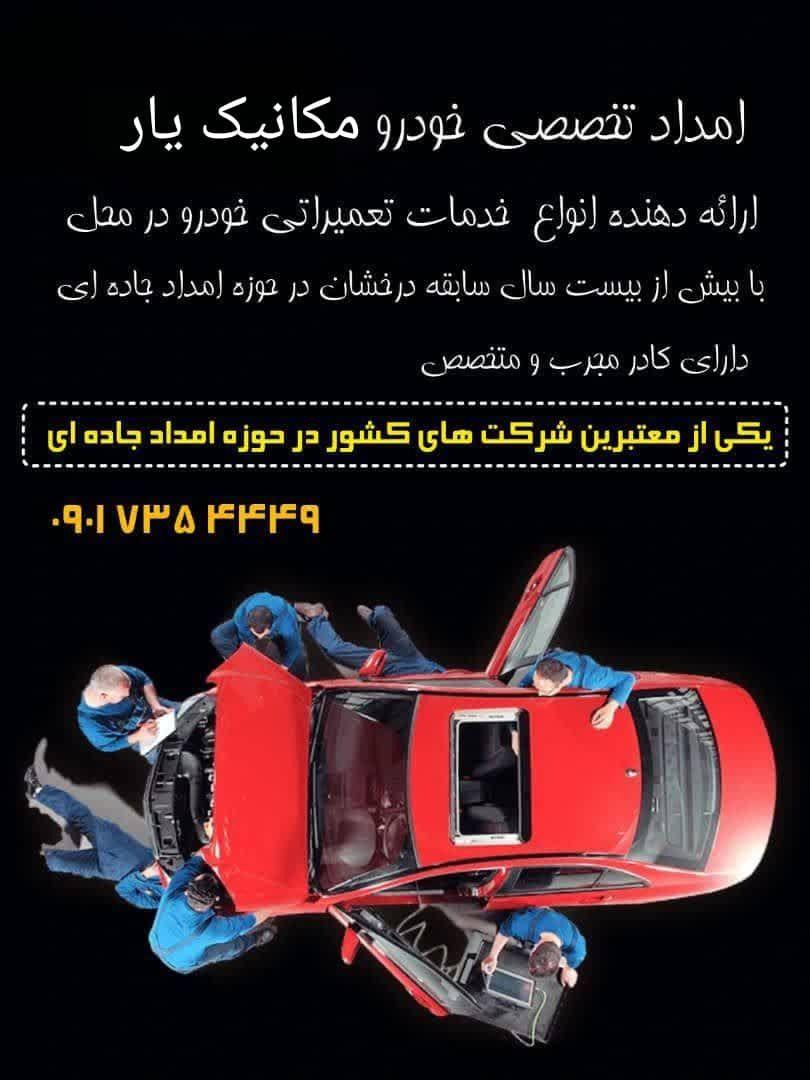 امداد تخصصی خودرو مکانیک یار

ارائه دهنده انواع خدمات تعمیراتی خودرو در محل

با بیش از بیست سال سابقه درخشان در حوزه امداد جاده ای

دارای کادر مجرب و متخصص

یکی از معتبرین شرکت های کشور در حوزه امداد جاده ای

۰۹۰۱ ۷۳۵ ۴۴۴۹